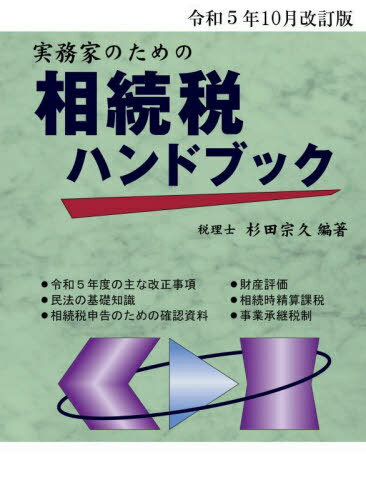 令和５年10月改訂版

実務家のための

相続税
ハンドブック

税理士　杉田宗久 編著

● 令和５年度の主な改正事項
● 民法の基礎知識
● 相続税申告のための確認資料

● 財産評価
● 相続時精算課税
● 事業承継税制